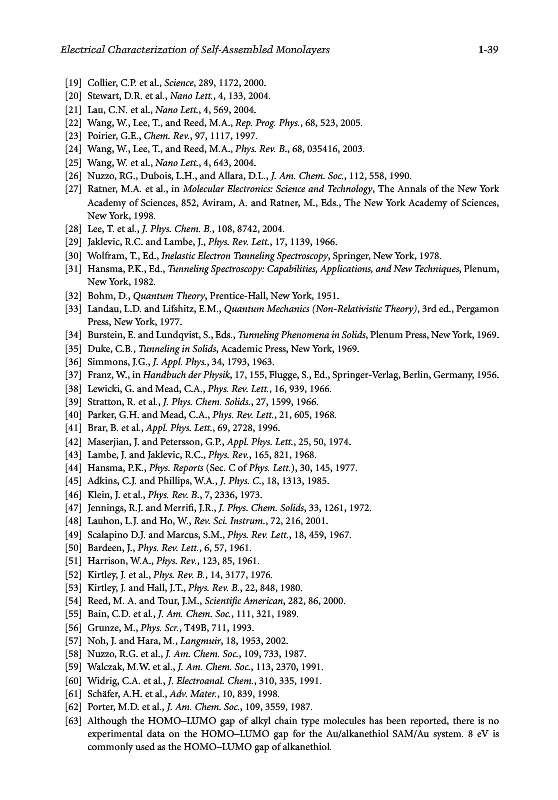 Electrical Characterization of Self-Assembled Monolayers 1-39

[19] Collier, C.P. et al., Science, 289, 1172, 2000.
[20] Stewart, D.R. et al., Nano Lett., 4, 133, 2004.
[21] Lau, C.N. et al., Nano Lett., 4, 569, 2004.
[22] Wang, W., Lee, T., and Reed, M.A., Rep. Prog. Phys., 68, 523, 2005.
[23] Poirier, G.E., Chem. Rev., 97, 1117, 1997.
[24] Wang, W., Lee, T., and Reed, M.A., Phys. Rev. B., 68, 035416, 2003.
[25] Wang, W. et al., Nano Lett., 4, 643, 2004.
[26] Nuzzo, RG., Dubois, L.H., and Allara, D.L., J. Am. Chem. Soc., 112, 558, 1990.
[27] Ratner, M.A. et al., in Molecular Electronics: Science and Technology, The Annals of the New York Academy of Sciences, 852, Aviram, A. and Ratner, M., Eds., The New York Academy of Sciences, New York, 1998.
[28] Lee, T. et al., J. Phys. Chem. B., 108, 8742, 2004.
[29] Jaklevic, R.C. and Lambe, J., Phys. Rev. Lett., 17, 1139, 1966.
[30] Wolfram, T., Ed., Inelastic Electron Tunneling Spectroscopy, Springer, New York, 1978.
[31] Hansma, P.K., Ed., Tunneling Spectroscopy: Capabilities, Applications, and New Techniques, Plenum, New York, 1982.
[32] Bohm, D., Quantum Theory, Prentice-Hall, New York, 1951.
[33] Landau, L.D. and Lifshitz, E.M., Quantum Mechanics (Non-Relativistic Theory), 3rd ed., Pergamon Press, New York, 1977.
[34] Burstein, E. and Lundqvist, S., Eds., Tunneling Phenomena in Solids, Plenum Press, New York, 1969.
[35] Duke, C.B., Tunneling in Solids, Academic Press, New York, 1969.
[36] Simmons, J.G., J. Appl. Phys., 34, 1793, 1963.
[37] Franz, W., in Handbuch der Physik, 17, 155, Flugge, S., Ed., Springer-Verlag, Berlin, Germany, 1956.
[38] Lewicki, G. and Mead, C.A., Phys. Rev. Lett., 16, 939, 1966.
[39] Stratton, R. et al., J. Phys. Chem. Solids., 27, 1599, 1966.
[40] Parker, G.H. and Mead, C.A., Phys. Rev. Lett., 21, 605, 1968.
[41] Brar, B. et al., Appl. Phys. Lett., 69, 2728, 1996.
[42] Maserjian, J. and Petersson, G.P., Appl. Phys. Lett., 25, 50, 1974.
[43] Lambe, J. and Jaklevic, R.C., Phys. Rev., 165, 821, 1968.
[44] Hansma, P.K., Phys. Reports (Sec. C of Phys. Lett.), 30, 145, 1977.
[45] Adkins, C.J. and Phillips, W.A., J. Phys. C., 18, 1313, 1985.
[46] Klein, J. et al., Phys. Rev. B., 7, 2336, 1973.
[47] Jennings, R.J. and Merrifi, J.R., J. Phys. Chem. Solids, 33, 1261, 1972.
[48] Lauhon, L.J. and Ho, W., Rev. Sci. Instrum., 72, 216, 2001.
[49] Scalapino D.J. and Marcus, S.M., Phys. Rev. Lett., 18, 459, 1967.
[50] Bardeen, J., Phys. Rev. Lett., 6, 57, 1961.
[51] Harrison, W.A., Phys. Rev., 123, 85, 1961.
[52] Kirtley, J. et al., Phys. Rev. B., 14, 3177, 1976.
[53] Kirtley, J. and Hall, J.T., Phys. Rev. B., 22, 848, 1980.
[54] Reed, M. A. and Tour, J.M., Scientific American, 282, 86, 2000.
[55] Bain, C.D. et al., J. Am. Chem. Soc., 111, 321, 1989.
[56] Grunze, M., Phys. Scr., T49B, 711, 1993.
[57] Noh, J. and Hara, M., Langmuir, 18, 1953, 2002.
[58] Nuzzo, R.G. et al., J. Am. Chem. Soc., 109, 733, 1987.
[59] Walczak, M.W. et al., J. Am. Chem. Soc., 113, 2370, 1991.
[60] Widrig, C.A. et al., J. Electroanal. Chem., 310, 335, 1991.
[61] Schäfer, A.H. et al., Adv. Mater., 10, 839, 1998.
[62] Porter, M.D. et al., J. Am. Chem. Soc., 109, 3559, 1987.
[63] Although the HOMO–LUMO gap of alkyl chain type molecules has been reported, there is no experimental data on the HOMO–LUMO gap for the Au/alkanethiol SAM/Au system. 8 eV is commonly used as the HOMO–LUMO gap of alkanethiol.